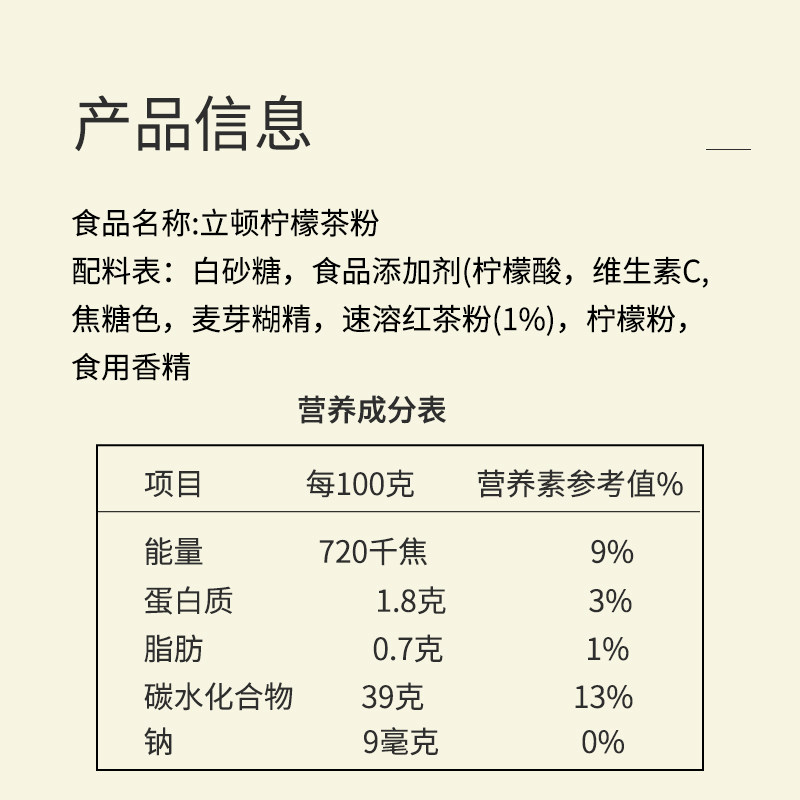 产品信息

食品名称:立顿柠檬茶粉
配料表：白砂糖，食品添加剂(柠檬酸，维生素C,焦糖色，麦芽糊精，速溶红茶粉(1%)，柠檬粉，食用香精

营养成分表

| 项目 | 每100克 | 营养素参考值% |
|---|---|---|
| 能量 | 720千焦 | 9% |
| 蛋白质 | 1.8克 | 3% |
| 脂肪 | 0.7克 | 1% |
| 碳水化合物 | 39克 | 13% |
| 钠 | 9毫克 | 0% |